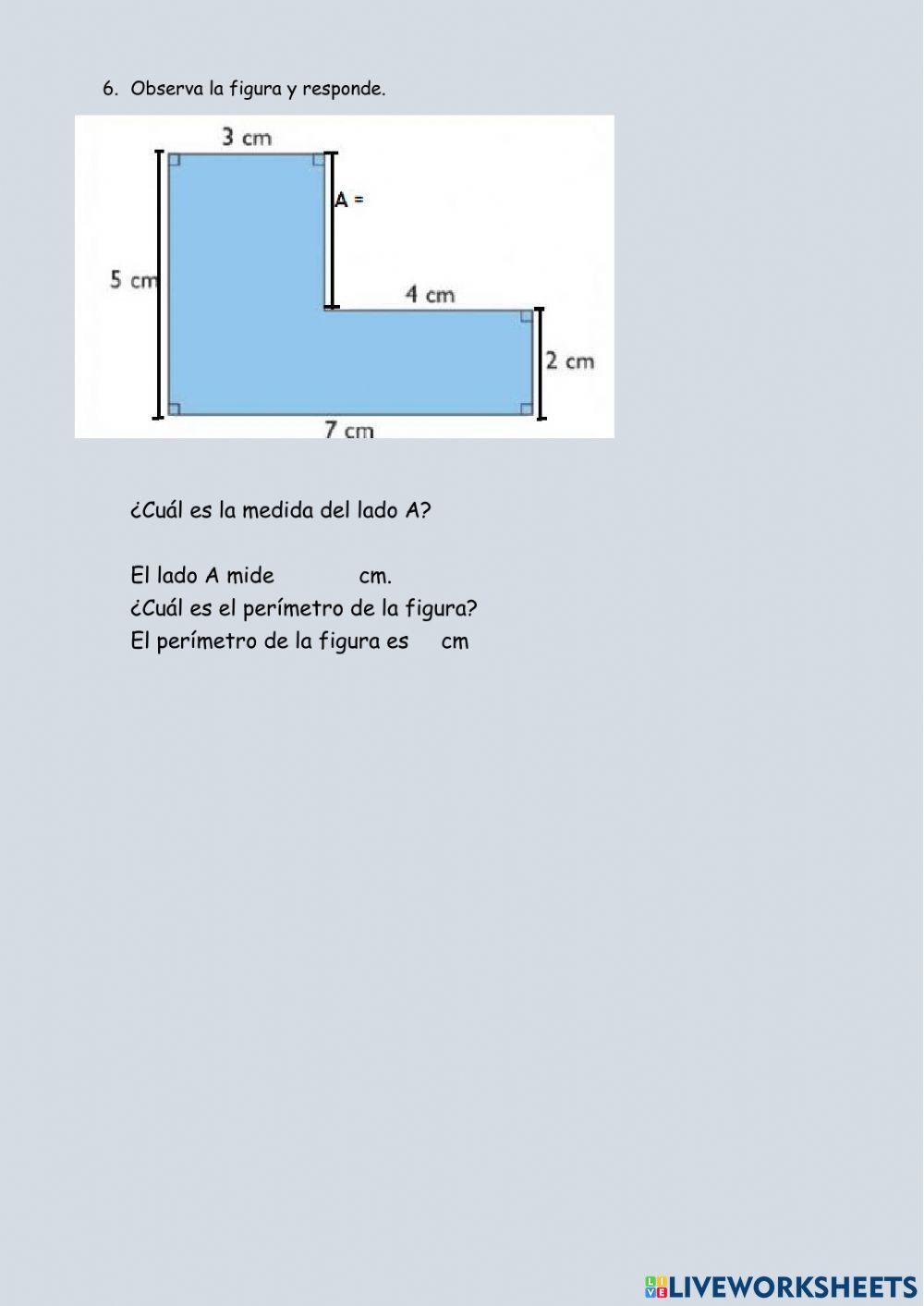 6. Observa la figura y responde.

3 cm

A =

5 cm

4 cm

2 cm

7 cm

¿Cuál es la medida del lado A?

El lado A mide cm.
¿Cuál es el perímetro de la figura?
El perímetro de la figura es cm

LIVEWORKSHEETS